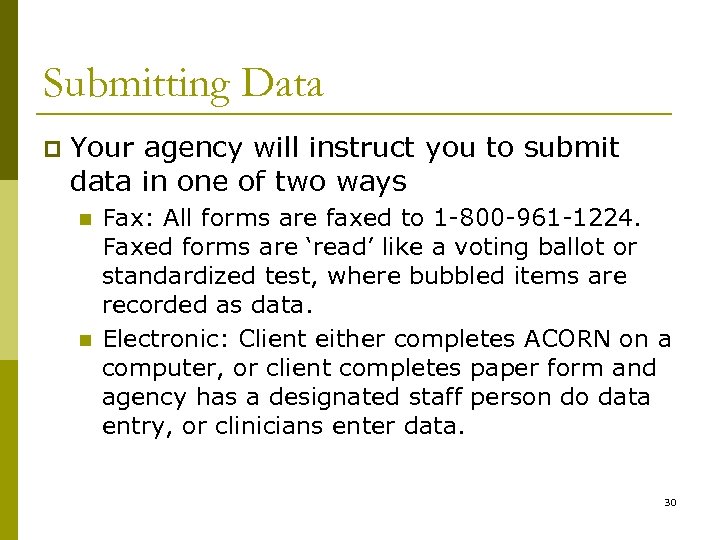 Submitting Data

Your agency will instruct you to submit data in one of two ways

Fax: All forms are faxed to 1-800-961-1224. Faxed forms are ‘read’ like a voting ballot or standardized test, where bubbled items are recorded as data.

Electronic: Client either completes ACORN on a computer, or client completes paper form and agency has a designated staff person do data entry, or clinicians enter data.

30